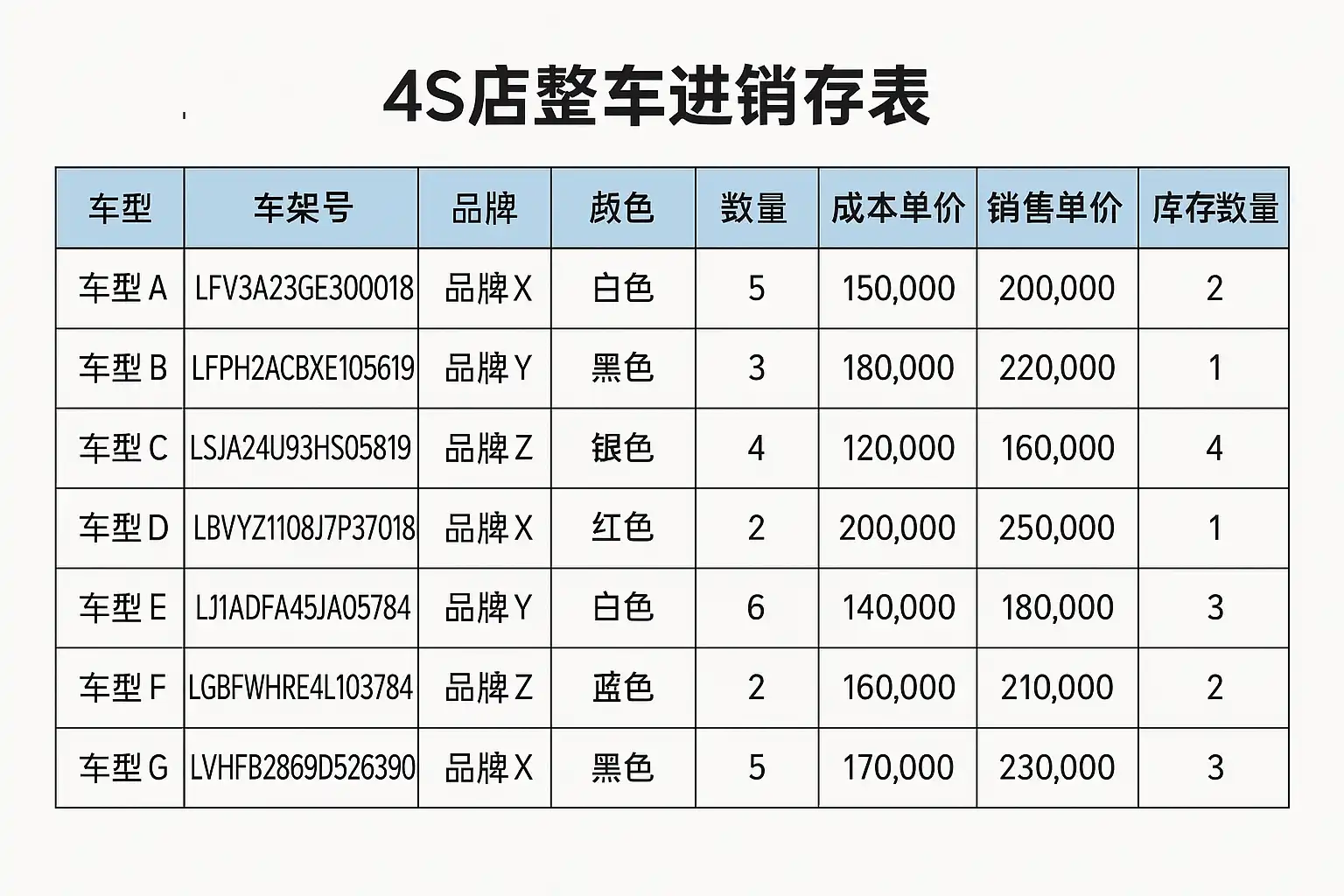 4S店整车进销存表

| 车型 | 车架号 | 品牌 | 颜色 | 数量 | 成本单价 | 销售单价 | 库存数量 |
|---|---|---|---|---|---|---|---|
| 车型 A | LFV3A23GE300018 | 品牌 X | 白色 | 5 | 150,000 | 200,000 | 2 |
| 车型 B | LFPH2ACBXE105619 | 品牌 Y | 黑色 | 3 | 180,000 | 220,000 | 1 |
| 车型 C | LSJA24U93HS05819 | 品牌 Z | 银色 | 4 | 120,000 | 160,000 | 4 |
| 车型 D | LBVYZ1108J7P37018 | 品牌 X | 红色 | 2 | 200,000 | 250,000 | 1 |
| 车型 E | LJ1ADFA45JA05784 | 品牌 Y | 白色 | 6 | 140,000 | 180,000 | 3 |
| 车型 F | LGBFWHRE4L103784 | 品牌 Z | 蓝色 | 2 | 160,000 | 210,000 | 2 |
| 车型 G | LVHFB2869D526390 | 品牌 X | 黑色 | 5 | 170,000 | 230,000 | 3 |